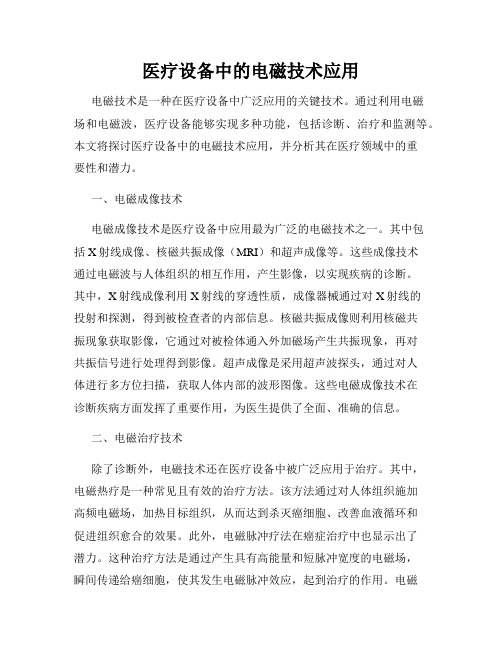 医疗设备中的电磁技术应用

电磁技术是一种在医疗设备中广泛应用的关键技术。通过利用电磁场和电磁波，医疗设备能够实现多种功能，包括诊断、治疗和监测等。本文将探讨医疗设备中的电磁技术应用，并分析其在医疗领域中的重要性和潜力。

一、电磁成像技术

电磁成像技术是医疗设备中应用最为广泛的电磁技术之一。其中包括X射线成像、核磁共振成像（MRI）和超声成像等。这些成像技术通过电磁波与人体组织的相互作用，产生影像，以实现疾病的诊断。其中，X射线成像利用X射线的穿透性质，成像器械通过对X射线的投射和探测，得到被检查者的内部信息。核磁共振成像则利用核磁共振现象获取影像，它通过对被检体通入外加磁场产生共振现象，再对共振信号进行处理得到影像。超声成像是采用超声波探头，通过对人体进行多方位扫描，获取人体内部的波形图像。这些电磁成像技术在诊断疾病方面发挥了重要作用，为医生提供了全面、准确的信息。

二、电磁治疗技术

除了诊断外，电磁技术还在医疗设备中被广泛应用于治疗。其中，电磁热疗是一种常见且有效的治疗方法。该方法通过对人体组织施加高频电磁场，加热目标组织，从而达到杀灭癌细胞、改善血液循环和促进组织愈合的效果。此外，电磁脉冲疗法在癌症治疗中也显示出了潜力。这种治疗方法是通过产生具有高能量和短脉冲宽度的电磁场，瞬间传递给癌细胞，使其发生电磁脉冲效应，起到治疗的作用。电磁